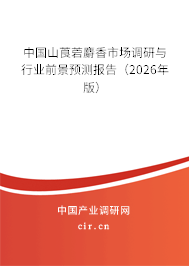 中国山莨菪麝香市场调研与行业前景预测报告（2026年版）

中国产业调研网
cir.cn